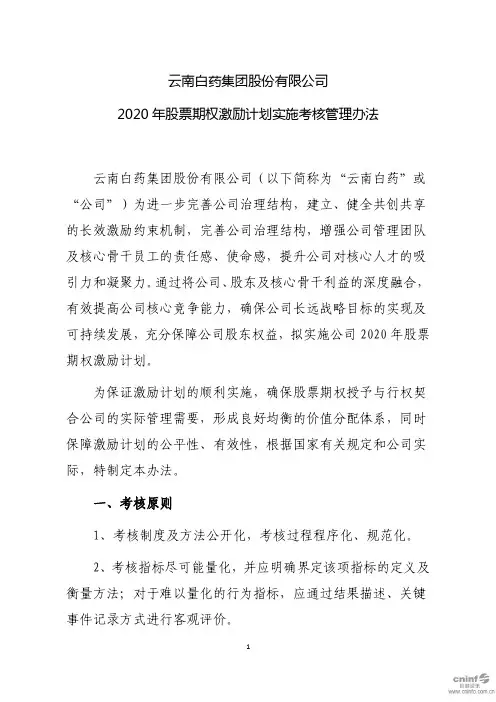 云南白药集团股份有限公司

2020 年股票期权激励计划实施考核管理办法

云南白药集团股份有限公司（以下简称为“云南白药”或“公司”）为进一步完善公司治理结构，建立、健全共创共享的长效激励约束机制，完善公司治理结构，增强公司管理团队及核心骨干员工的责任感、使命感，提升公司对核心人才的吸引力和凝聚力。通过将公司、股东及核心骨干利益的深度融合，有效提高公司核心竞争能力，确保公司长远战略目标的实现及可持续发展，充分保障公司股东权益，拟实施公司 2020 年股票期权激励计划。

为保证激励计划的顺利实施，确保股票期权授予与行权契合公司的实际管理需要，形成良好均衡的价值分配体系，同时保障激励计划的公平性、有效性，根据国家有关规定和公司实际，特制定本办法。

一、考核原则

1、考核制度及方法公开化，考核过程程序化、规范化。

2、考核指标尽可能量化，并应明确界定该项指标的定义及衡量方法；对于难以量化的行为指标，应通过结果描述、关键事件记录方式进行客观评价。

1

cninf 巨潮资讯 www.cninfo.com.cn